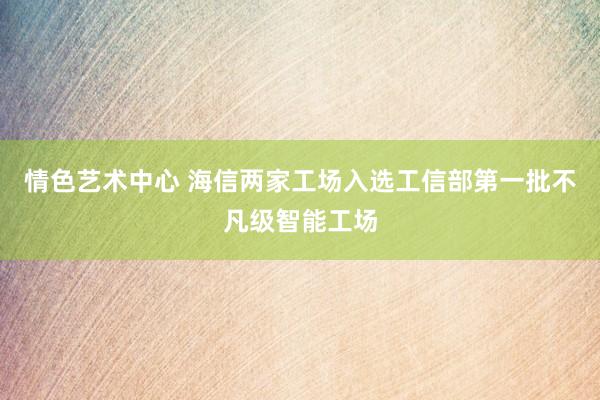 情色艺术中心 海信两家工场入选工信部第一批不凡级智能工场